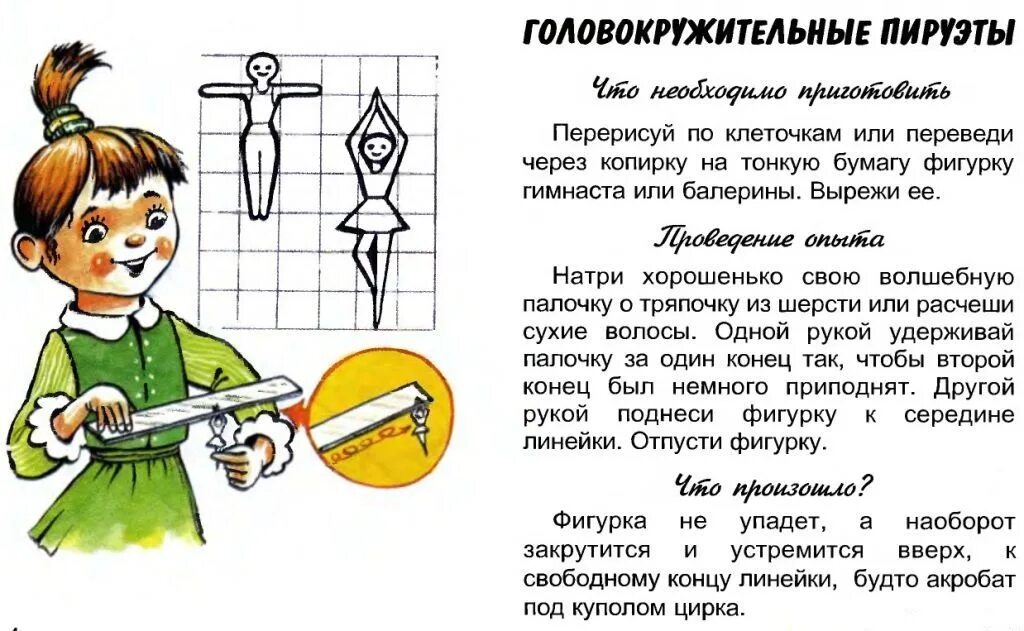 ГОЛОВОКРУЖИТЕЛЬНЫЕ ПИРУЭТЫ

Что необходимо приготовить

Перерисуй по клеточкам или переведи через копирку на тонкую бумагу фигурку гимнаста или балерины. Вырежи ее.

Проведение опыта

Натри хорошенько свою волшебную палочку о тряпочку из шерсти или расчеши сухие волосы. Одной рукой удерживай палочку за один конец так, чтобы второй конец был немного приподнят. Другой рукой поднеси фигурку к середине линейки. Отпусти фигурку.

Что произошло?

Фигурка не упадет, а наоборот закрутится и устремится вверх, к свободному концу линейки, будто акробат под куполом цирка.